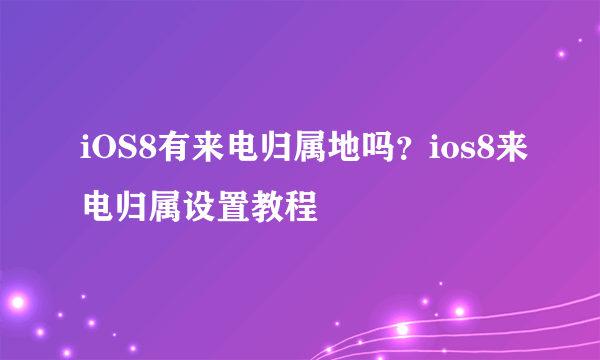 iOS8有来电归属地吗？ios8来电归属设置教程